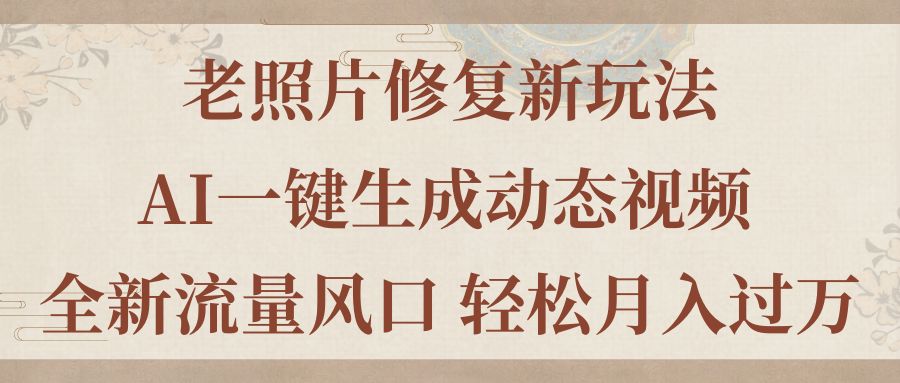 老照片修复新玩法

AI一键生成动态视频

全新流量风口 轻松月入过万